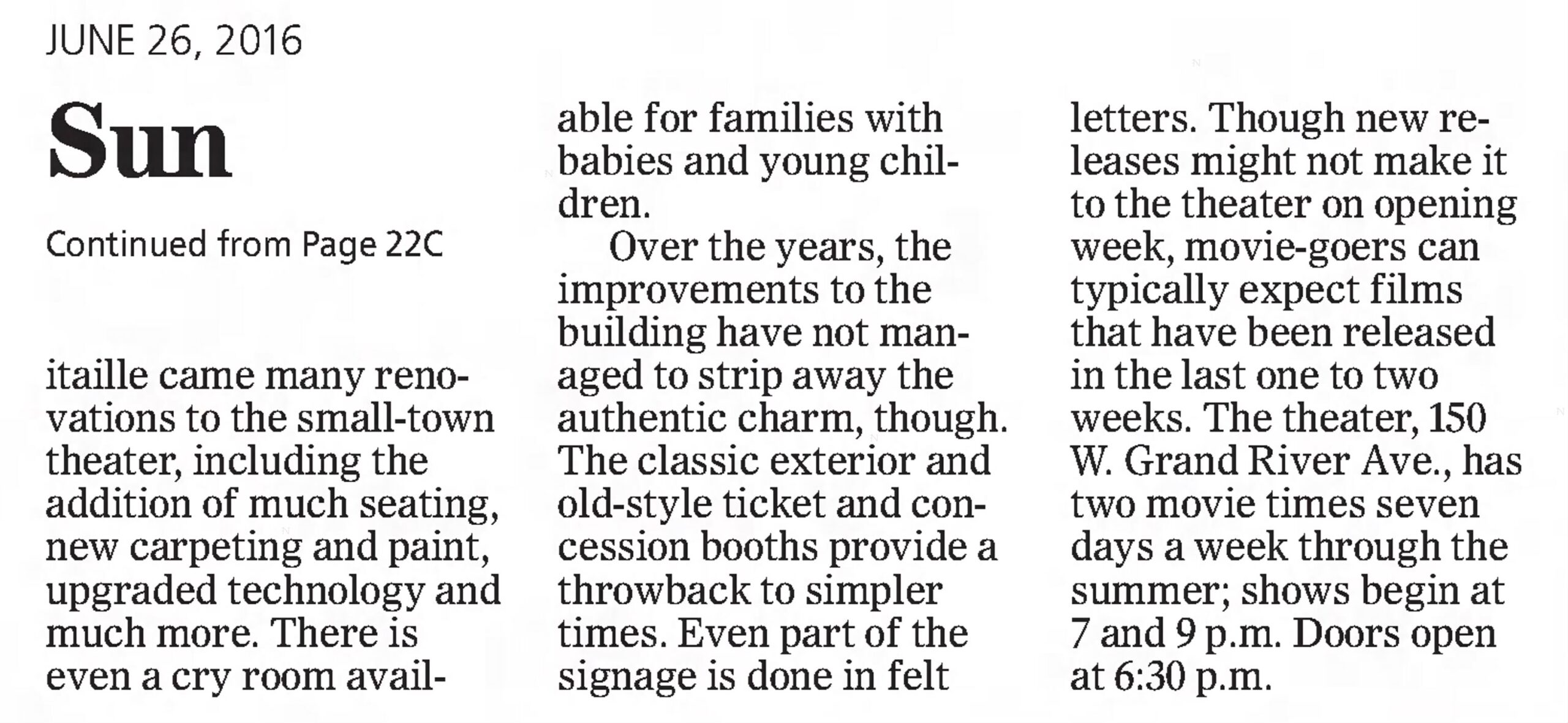 JUNE 26, 2016

Sun

Continued from Page 22C

itaille came many renovations to the small-town theater, including the addition of much seating, new carpeting and paint, upgraded technology and much more. There is even a cry room available for families with babies and young children.

Over the years, the improvements to the building have not managed to strip away the authentic charm, though. The classic exterior and old-style ticket and concession booths provide a throwback to simpler times. Even part of the signage is done in felt letters. Though new releases might not make it to the theater on opening week, movie-goers can typically expect films that have been released in the last one to two weeks. The theater, 150 W. Grand River Ave., has two movie times seven days a week through the summer; shows begin at 7 and 9 p.m. Doors open at 6:30 p.m.